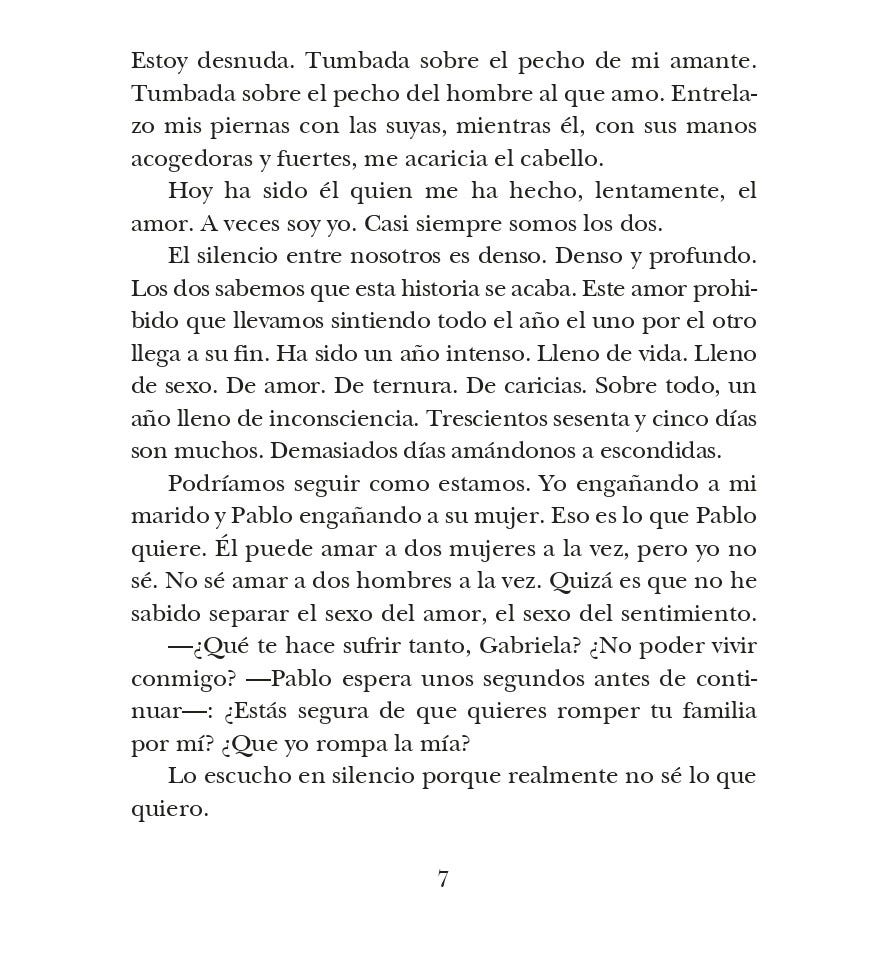 Estoy desnuda. Tumbada sobre el pecho de mi amante. Tumbada sobre el pecho del hombre al que amo. Entrelazo mis piernas con las suyas, mientras él, con sus manos acogedoras y fuertes, me acaricia el cabello.

Hoy ha sido él quien me ha hecho, lentamente, el amor. A veces soy yo. Casi siempre somos los dos.

El silencio entre nosotros es denso. Denso y profundo. Los dos sabemos que esta historia se acaba. Este amor prohibido que llevamos sintiendo todo el año el uno por el otro llega a su fin. Ha sido un año intenso. Lleno de vida. Lleno de sexo. De amor. De ternura. De caricias. Sobre todo, un año lleno de inconsciencia. Trescientos sesenta y cinco días son muchos. Demasiados días amándonos a escondidas.

Podríamos seguir como estamos. Yo engañando a mi marido y Pablo engañando a su mujer. Eso es lo que Pablo quiere. Él puede amar a dos mujeres a la vez, pero yo no sé. No sé amar a dos hombres a la vez. Quizá es que no he sabido separar el sexo del amor, el sexo del sentimiento.

—¿Qué te hace sufrir tanto, Gabriela? ¿No poder vivir conmigo? —Pablo espera unos segundos antes de continuar—: ¿Estás segura de que quieres romper tu familia por mí? ¿Que yo rompa la mía?

Lo escucho en silencio porque realmente no sé lo que quiero.

7